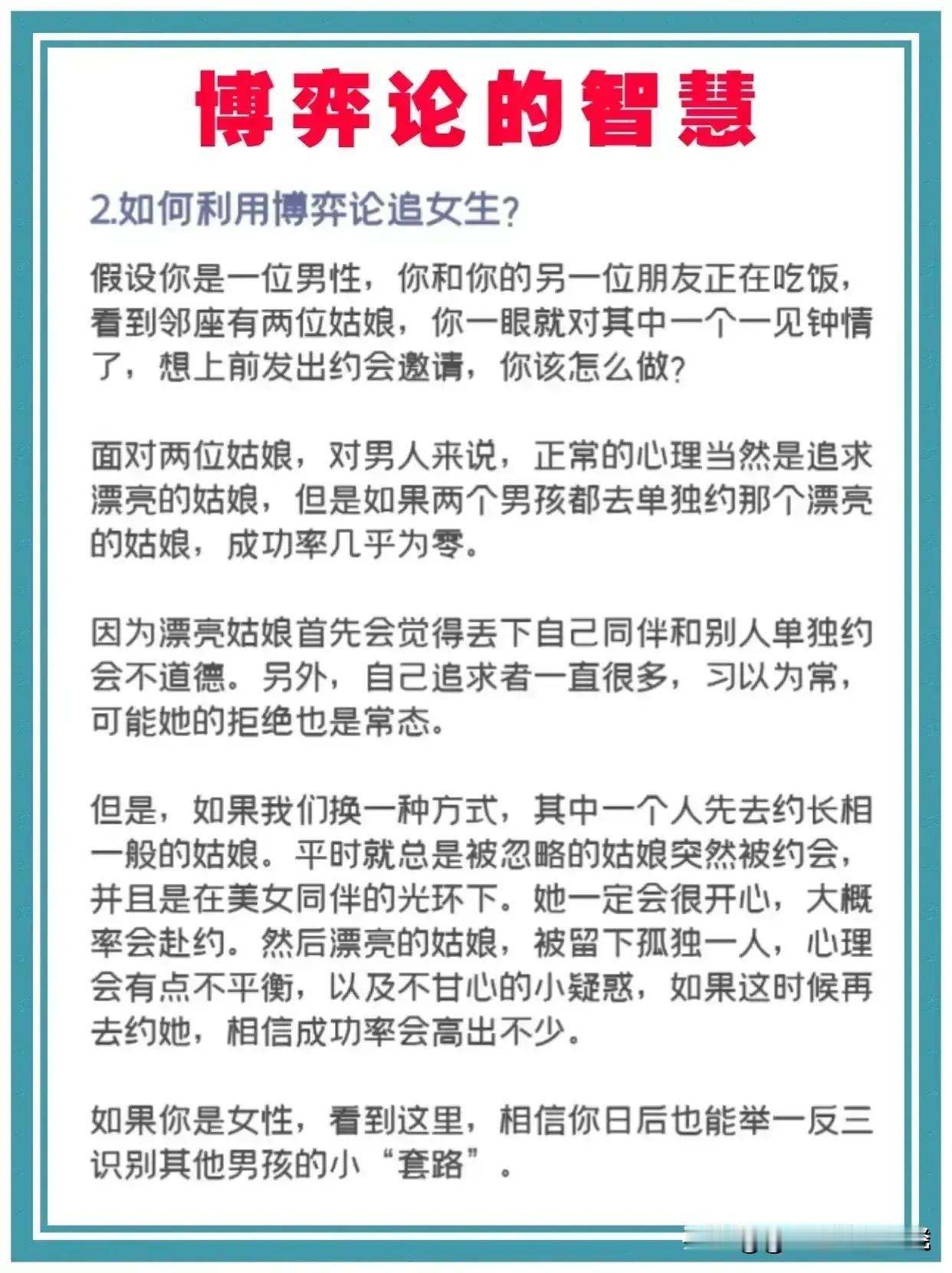 博弈论的智慧

2.如何利用博弈论追女生?

假设你是一位男性，你和你的另一位朋友正在吃饭，看到邻座有两位姑娘，你一眼就对其中一个一见钟情了，想上前发出约会邀请，你该怎么做?

面对两位姑娘，对男人来说，正常的心理当然是追求漂亮的姑娘，但是如果两个男孩都去单独约那个漂亮的姑娘，成功率几乎为零。

因为漂亮姑娘首先会觉得丢下自己同伴和别人单独约会不道德。另外，自己追求者一直很多，习以为常，可能她的拒绝也是常态。

但是，如果我们换一种方式，其中一个人先去约长相一般的姑娘。平时就总是被忽略的姑娘突然被约会，并且是在美女同伴的光环下。她一定会很开心，大概率会赴约。然后漂亮的姑娘，被留下孤独一人，心理会有点不平衡，以及不甘心的小疑惑，如果这时候再去约她，相信成功率会高出不少。

如果你是女性，看到这里，相信你日后也能举一反三识别其他男孩的小“套路”。